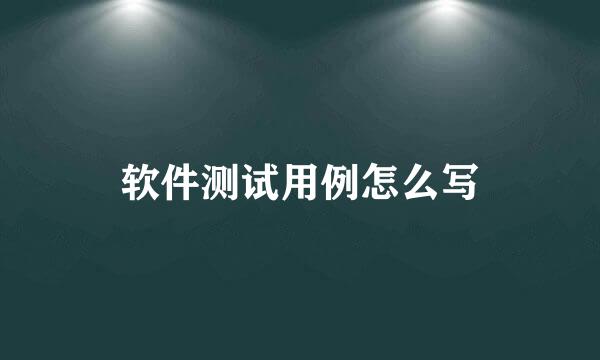 软件测试用例怎么写